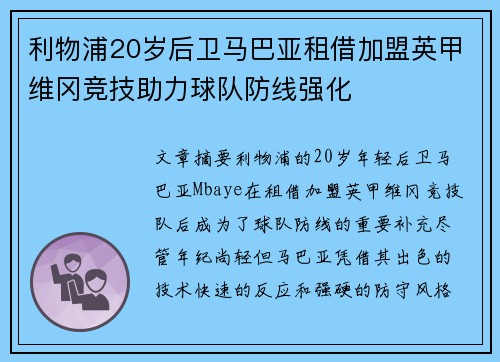 利物浦20岁后卫马巴亚租借加盟英甲维冈竞技助力球队防线强化

文章摘要利物浦的20岁年轻后卫马巴亚Mbaye在租借加盟英甲维冈竞技队后成为了球队防线的重要补充尽管年纪尚轻但马巴亚凭借其出色的技术快速的反应和强硬的防守风格